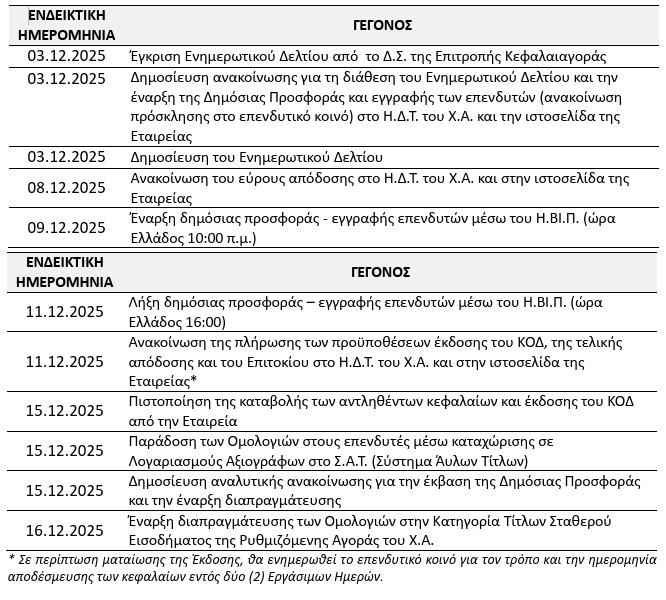 | ΕΝΔΕΙΚΤΙΚΗ ΗΜΕΡΟΜΗΝΙΑ | ΓΕΓΟΝΟΣ |
|---|---|
| 03.12.2025 | Έγκριση Ενημερωτικού Δελτίου από το Δ.Σ. της Επιτροπής Κεφαλαιαγοράς |
| 03.12.2025 | Δημοσίευση ανακοίνωσης για τη διάθεση του Ενημερωτικού Δελτίου και την έναρξη της Δημόσιας Προσφοράς και εγγραφής των επενδυτών (ανακοίνωση πρόσκλησης στο επενδυτικό κοινό) στο Η.Δ.Τ. του Χ.Α. και την ιστοσελίδα της Εταιρείας |
| 03.12.2025 | Δημοσίευση του Ενημερωτικού Δελτίου |
| 08.12.2025 | Ανακοίνωση του εύρους απόδοσης στο Η.Δ.Τ. του Χ.Α. και στην ιστοσελίδα της Εταιρείας |
| 09.12.2025 | Έναρξη δημόσιας προσφοράς - εγγραφής επενδυτών μέσω του Η.ΒΙ.Π. (ώρα Ελλάδος 10:00 π.μ.) |

| ΕΝΔΕΙΚΤΙΚΗ ΗΜΕΡΟΜΗΝΙΑ | ΓΕΓΟΝΟΣ |
|---|---|
| 11.12.2025 | Λήξη δημόσιας προσφοράς – εγγραφής επενδυτών μέσω του Η.ΒΙ.Π. (ώρα Ελλάδος 16:00) |
| 11.12.2025 | Ανακοίνωση της πλήρωσης των προϋποθέσεων έκδοσης του ΚΟΔ, της τελικής απόδοσης και του Επιτοκίου στο Η.Δ.Τ. του Χ.Α. και στην ιστοσελίδα της Εταιρείας* |
| 15.12.2025 | Πιστοποίηση της καταβολής των αντληθέντων κεφαλαίων και έκδοσης του ΚΟΔ από την Εταιρεία |
| 15.12.2025 | Παράδοση των Ομολογιών στους επενδυτές μέσω καταχώρισης σε Λογαριασμούς Αξιογράφων στο Σ.Α.Τ. (Σύστημα Άυλων Τίτλων) |
| 15.12.2025 | Δημοσίευση αναλυτικής ανακοίνωσης για την έκβαση της Δημόσιας Προσφοράς και την έναρξη διαπραγμάτευσης |
| 16.12.2025 | Έναρξη διαπραγμάτευσης των Ομολογιών στην Κατηγορία Τίτλων Σταθερού Εισοδήματος της Ρυθμιζόμενης Αγοράς του Χ.Α. |

* Σε περίπτωση ματαίωσης της Έκδοσης, θα ενημερωθεί το επενδυτικό κοινό για τον τρόπο και την ημερομηνία αποδέσμευσης των κεφαλαίων εντός δύο (2) Εργάσιμων Ημερών.